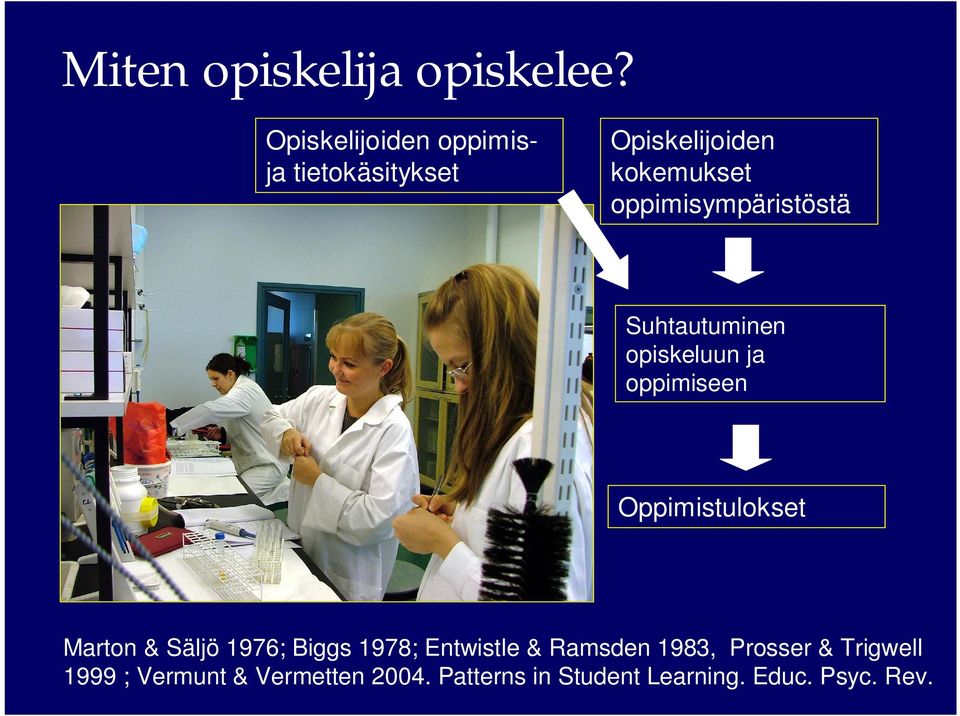 Miten opiskelija opiskelee?

Opiskelijoiden oppimis- ja tietokäsitykset

Opiskelijoiden kokemukset oppimisympäristöstä

Suhtautuminen opiskeluun ja oppimiseen

Oppimistulokset

Marton & Säljö 1976; Biggs 1978; Entwistle & Ramsden 1983, Prosser & Trigwell 1999 ; Vermunt & Vermetten 2004. Patterns in Student Learning. Educ. Psyc. Rev.